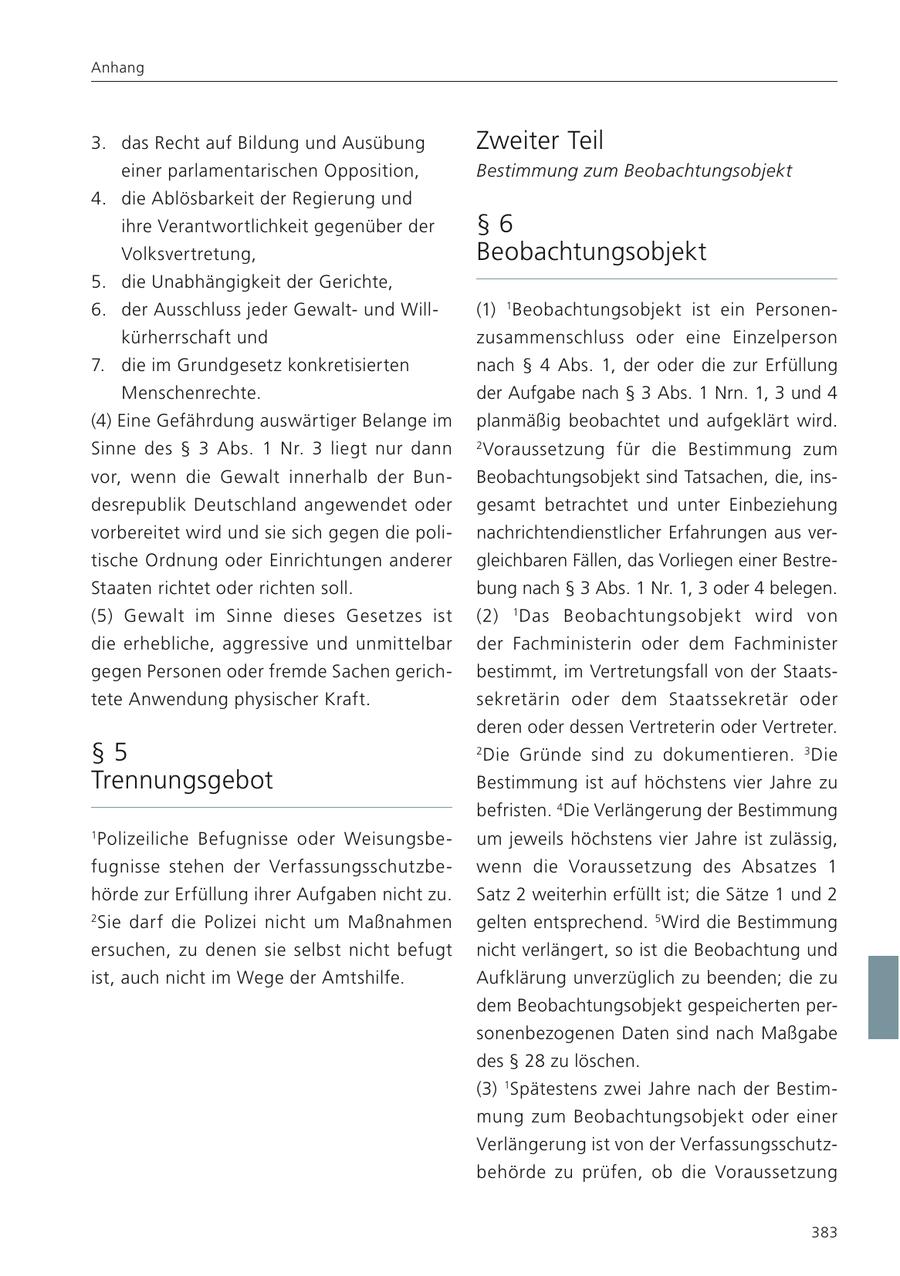 Anhang

3. das Recht auf Bildung und Ausübung einer parlamentarischen Opposition,
4. die Ablösbarkeit der Regierung und ihre Verantwortlichkeit gegenüber der Volksvertretung,
5. die Unabhängigkeit der Gerichte,
6. der Ausschluss jeder Gewalt- und Willkürherrschaft und
7. die im Grundgesetz konkretisierten Menschenrechte.
(4) Eine Gefährdung auswärtiger Belange im Sinne des § 3 Abs. 1 Nr. 3 liegt nur dann vor, wenn die Gewalt innerhalb der Bundesrepublik Deutschland angewendet oder vorbereitet wird und sie sich gegen die politische Ordnung oder Einrichtungen anderer Staaten richtet oder richten soll.
(5) Gewalt im Sinne dieses Gesetzes ist die erhebliche, aggressive und unmittelbar gegen Personen oder fremde Sachen gerichtete Anwendung physischer Kraft.

§ 5
Trennungsgebot

$^1$Polizeiliche Befugnisse oder Weisungsbefugnisse stehen der Verfassungsschutzbehörde zur Erfüllung ihrer Aufgaben nicht zu. $^2$Sie darf die Polizei nicht um Maßnahmen ersuchen, zu denen sie selbst nicht befugt ist, auch nicht im Wege der Amtshilfe.

Zweiter Teil
Bestimmung zum Beobachtungsobjekt

§ 6
Beobachtungsobjekt

(1) $^1$Beobachtungsobjekt ist ein Personenzusammenschluss oder eine Einzelperson nach § 4 Abs. 1, der oder die zur Erfüllung der Aufgabe nach § 3 Abs. 1 Nrn. 1, 3 und 4 planmäßig beobachtet und aufgeklärt wird. $^2$Voraussetzung für die Bestimmung zum Beobachtungsobjekt sind Tatsachen, die, insgesamt betrachtet und unter Einbeziehung nachrichtendienstlicher Erfahrungen aus vergleichbaren Fällen, das Vorliegen einer Bestrebung nach § 3 Abs. 1 Nr. 1, 3 oder 4 belegen.
(2) $^1$Das Beobachtungsobjekt wird von der Fachministerin oder dem Fachminister bestimmt, im Vertretungsfall von der Staatssekretärin oder dem Staatssekretär oder deren oder dessen Vertreterin oder Vertreter. $^2$Die Gründe sind zu dokumentieren. $^3$Die Bestimmung ist auf höchstens vier Jahre zu befristen. $^4$Die Verlängerung der Bestimmung um jeweils höchstens vier Jahre ist zulässig, wenn die Voraussetzung des Absatzes 1 Satz 2 weiterhin erfüllt ist; die Sätze 1 und 2 gelten entsprechend. $^5$Wird die Bestimmung nicht verlängert, so ist die Beobachtung und Aufklärung unverzüglich zu beenden; die zu dem Beobachtungsobjekt gespeicherten personenbezogenen Daten sind nach Maßgabe des § 28 zu löschen.
(3) $^1$Spätestens zwei Jahre nach der Bestimmung zum Beobachtungsobjekt oder einer Verlängerung ist von der Verfassungsschutzbehörde zu prüfen, ob die Voraussetzung

383